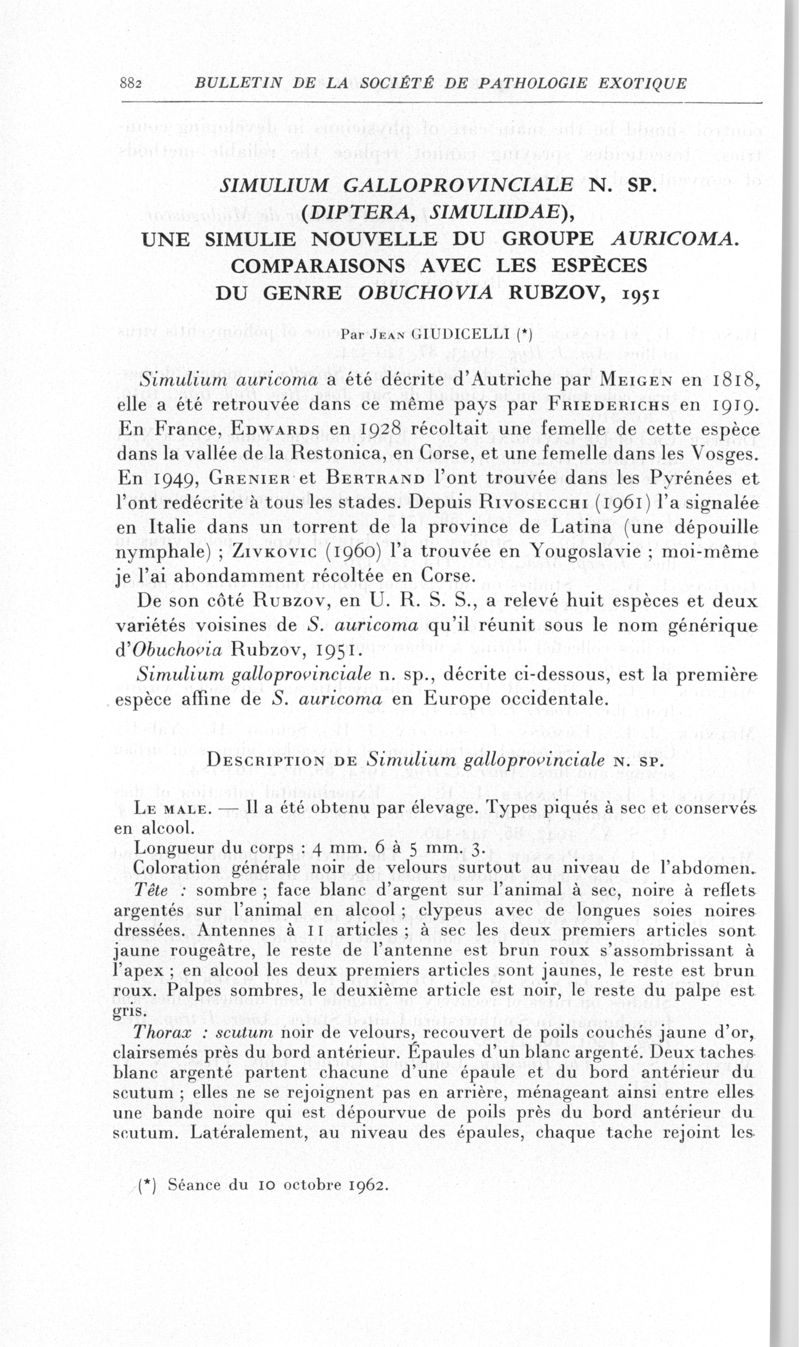 882 BULLETIN DE LA SOCIÉTÉ DE PATHOLOGIE EXOTIQUE

SIMULIUM GALLOPROVINCIALE N. SP. (DIPTERA, SIMULIIDAE), UNE SIMULIE NOUVELLE DU GROUPE AURICOMA. COMPARAISONS AVEC LES ESPÈCES DU GENRE OBUCHOVIA RUBZOV, 1951

Par Jean GIUDICELLI (*)

Simulium auricoma a été décrite d'Autriche par Meigen en 1818, elle a été retrouvée dans ce même pays par Friederichs en 1919. En France, Edwards en 1928 récoltait une femelle de cette espèce dans la vallée de la Restonica, en Corse, et une femelle dans les Vosges. En 1949, Grenier et Bertrand l'ont trouvée dans les Pyrénées et l'ont redécrite à tous les stades. Depuis Rivosecchi (1961) l'a signalée en Italie dans un torrent de la province de Latina (une dépouille nymphale) ; Zivkovic (1960) l'a trouvée en Yougoslavie ; moi-même je l'ai abondamment récoltée en Corse.

De son côté Rubzov, en U. R. S. S., a relevé huit espèces et deux variétés voisines de S. auricoma qu'il réunit sous le nom générique d'Obuchovia Rubzov, 1951.

Simulium galloprovinciale n. sp., décrite ci-dessous, est la première espèce affine de S. auricoma en Europe occidentale.

Description de Simulium galloprovinciale n. sp.

Le male. — Il a été obtenu par élevage. Types piqués à sec et conservés en alcool.

Longueur du corps : 4 mm. 6 à 5 mm. 3.

Coloration générale noir de velours surtout au niveau de l'abdomen.

Tête : sombre ; face blanc d'argent sur l'animal à sec, noire à reflets argentés sur l'animal en alcool ; clypeus avec de longues soies noires dressées. Antennes à 11 articles ; à sec les deux premiers articles sont jaune rougeâtre, le reste de l'antenne est brun roux s'assombrissant à l'apex ; en alcool les deux premiers articles sont jaunes, le reste est brun roux. Palpes sombres, le deuxième article est noir, le reste du palpe est gris.

Thorax : scutum noir de velours, recouvert de poils couchés jaune d'or, clairsemés près du bord antérieur. Épaules d'un blanc argenté. Deux taches blanc argenté partent chacune d'une épaule et du bord antérieur du scutum ; elles ne se rejoignent pas en arrière, ménageant ainsi entre elles une bande noire qui est dépourvue de poils près du bord antérieur du scutum. Latéralement, au niveau des épaules, chaque tache rejoint les

(*) Séance du 10 octobre 1962.